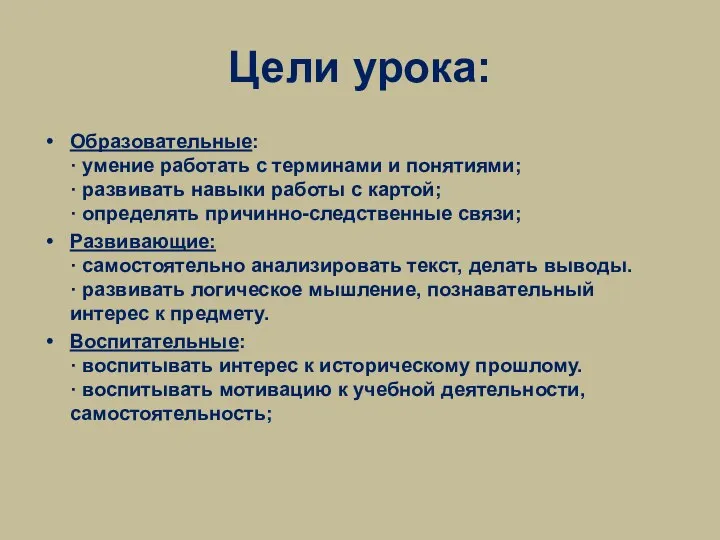 Цели урока:

• Образовательные:
· умение работать с терминами и понятиями;
· развивать навыки работы с картой;
· определять причинно-следственные связи;

• Развивающие:
· самостоятельно анализировать текст, делать выводы.
· развивать логическое мышление, познавательный интерес к предмету.

• Воспитательные:
· воспитывать интерес к историческому прошлому.
· воспитывать мотивацию к учебной деятельности, самостоятельность;